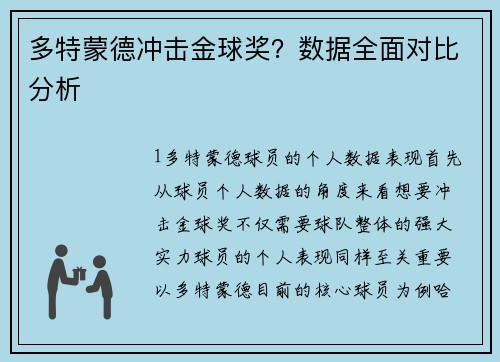 多特蒙德冲击金球奖？数据全面对比分析

1多特蒙德球员的个人数据表现首先从球员个人数据的角度来看想要冲击金球奖不仅需要球队整体的强大实力球员的个人表现同样至关重要以多特蒙德目前的核心球员为例哈